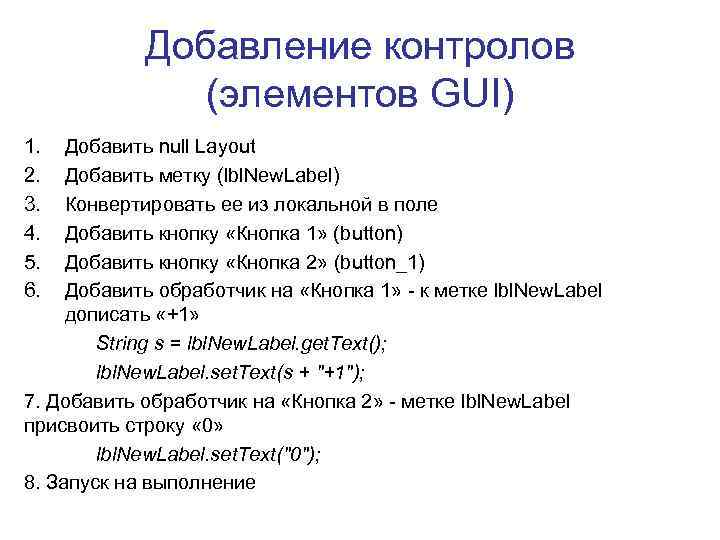 Добавление контролов (элементов GUI)

1. Добавить null Layout
2. Добавить метку (lblNewLabel)
3. Конвертировать ее из локальной в поле
4. Добавить кнопку «Кнопка 1» (button)
5. Добавить кнопку «Кнопка 2» (button_1)
6. Добавить обработчик на «Кнопка 1» - к метке lblNewLabel дописать «+1»

String s = lblNewLabel.getText();
lblNewLabel.setText(s + "+1");

7. Добавить обработчик на «Кнопка 2» - метке lblNewLabel присвоить строку «0»

lblNewLabel.setText("0");

8. Запуск на выполнение